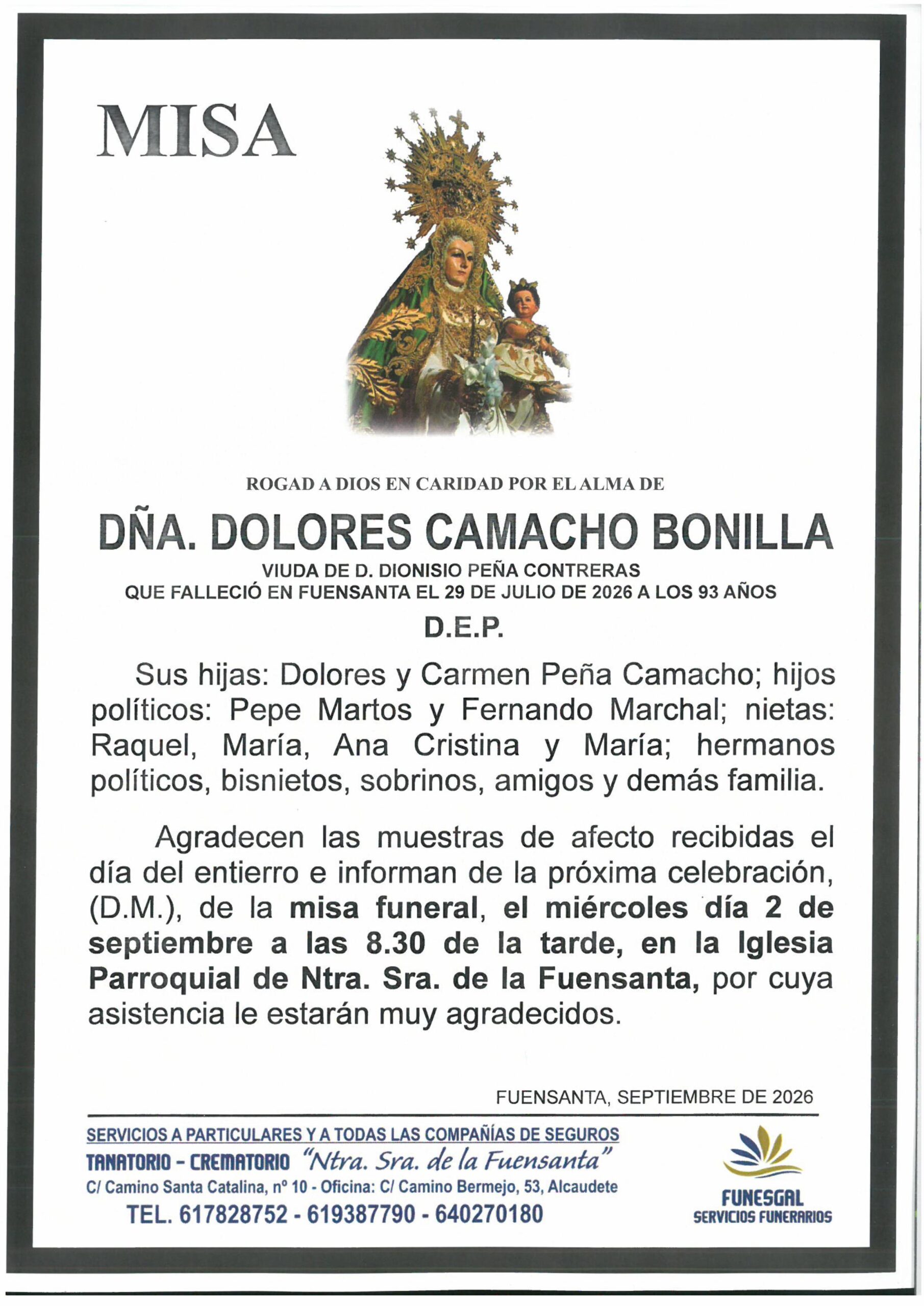 MISA

ROGAD A DIOS EN CARIDAD POR EL ALMA DE

DÑA. DOLORES CAMACHO BONILLA

VIUDA DE D. DIONISIO PEÑA CONTRERAS
QUE FALLECIÓ EN FUENSANTA EL 29 DE JULIO DE 2026 A LOS 93 AÑOS

D.E.P.

Sus hijas: Dolores y Carmen Peña Camacho; hijos políticos: Pepe Martos y Fernando Marchal; nietas: Raquel, María, Ana Cristina y María; hermanos políticos, bisnietos, sobrinos, amigos y demás familia.

Agradecen las muestras de afecto recibidas el día del entierro e informan de la próxima celebración, (D.M.), de la misa funeral, el miércoles día 2 de septiembre a las 8.30 de la tarde, en la Iglesia Parroquial de Ntra. Sra. de la Fuensanta, por cuya asistencia le estarán muy agradecidos.

FUENSANTA, SEPTIEMBRE DE 2026

SERVICIOS A PARTICULARES Y A TODAS LAS COMPAÑÍAS DE SEGUROS
TANATORIO - CREMATORIO "Ntra. Sra. de la Fuensanta"
C/ Camino Santa Catalina, nº 10 - Oficina: C/ Camino Bermejo, 53, Alcaudete
TEL. 617828752 - 619387790 - 640270180

FUNESGAL
SERVICIOS FUNERARIOS